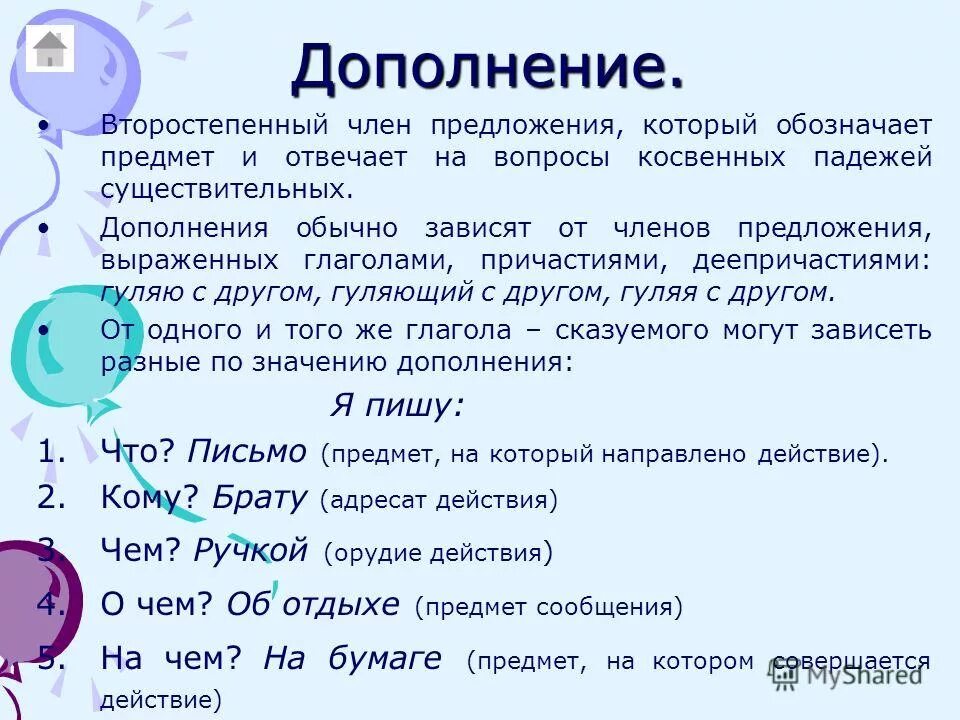 Дополнение.

• Второстепенный член предложения, который обозначает предмет и отвечает на вопросы косвенных падежей существительных.

• Дополнения обычно зависят от членов предложения, выраженных глаголами, причастиями, деепричастиями: гуляю с другом, гуляющий с другом, гуляя с другом.

• От одного и того же глагола – сказуемого могут зависеть разные по значению дополнения:

Я пишу:

1. Что? Письмо (предмет, на который направлено действие).
2. Кому? Брату (адресат действия)
3. Чем? Ручкой (орудие действия)
4. О чем? Об отдыхе (предмет сообщения)
5. На чем? На бумаге (предмет, на котором совершается действие)

MyShared